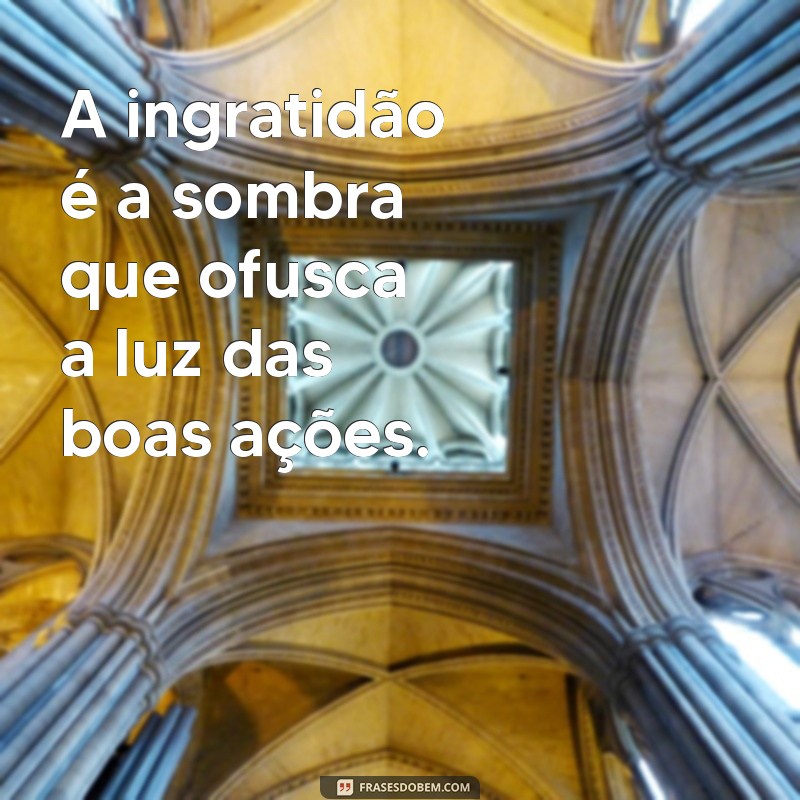 A ingratidão é a sombra que ofusca a luz das boas ações.

FRASESDOBEM.COM